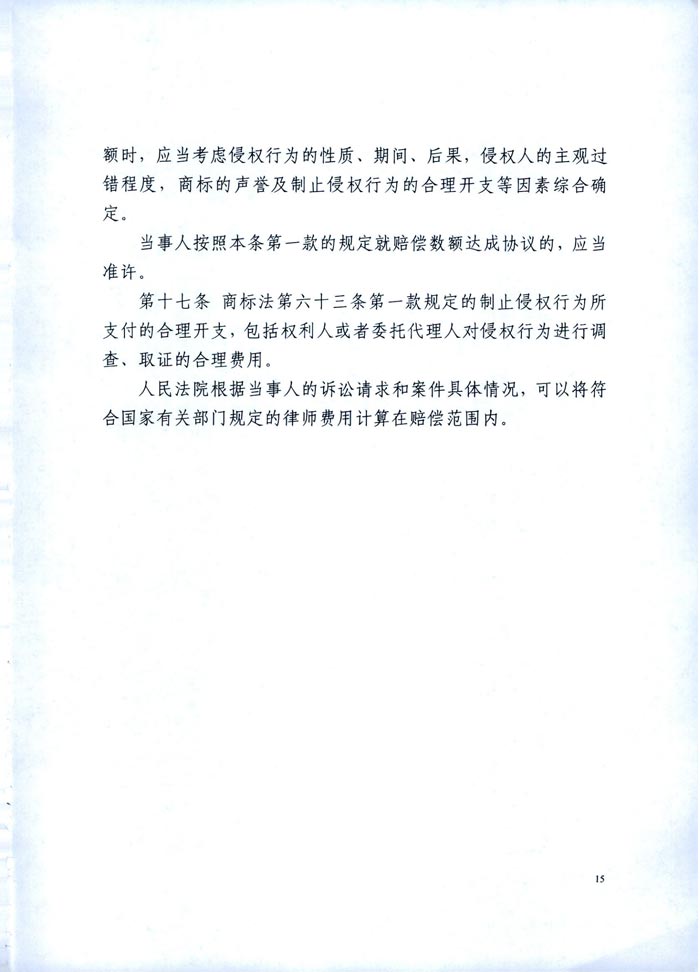 额时，应当考虑侵权行为的性质、期间、后果，侵权人的主观过错程度，商标的声誉及制止侵权行为的合理开支等因素综合确定。

当事人按照本条第一款的规定就赔偿数额达成协议的，应当准许。

第十七条 商标法第六十三条第一款规定的制止侵权行为所支付的合理开支，包括权利人或者委托代理人对侵权行为进行调查、取证的合理费用。

人民法院根据当事人的诉讼请求和案件具体情况，可以将符合国家有关部门规定的律师费用计算在赔偿范围内。

15